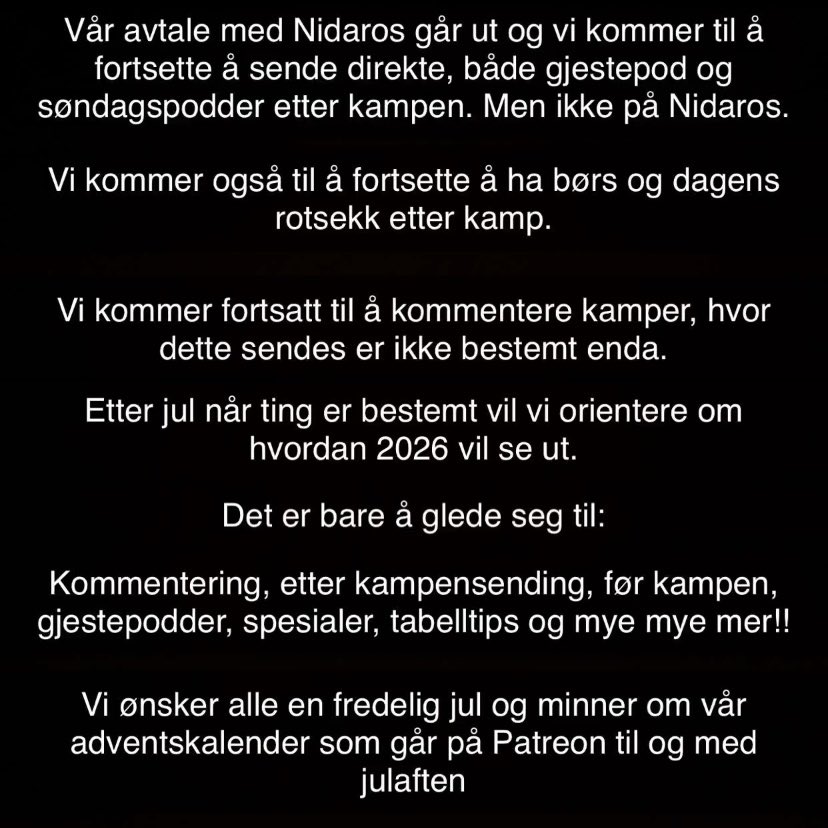 Vår avtale med Nidaros går ut og vi kommer til å fortsette å sende direkte, både gjestepod og søndagspodder etter kampen. Men ikke på Nidaros.

Vi kommer også til å fortsette å ha børs og dagens rotsekk etter kamp.

Vi kommer fortsatt til å kommentere kamper, hvor dette sendes er ikke bestemt enda.

Etter jul når ting er bestemt vil vi orientere om hvordan 2026 vil se ut.

Det er bare å glede seg til:

Kommentering, etter kampensending, før kampen, gjestepodder, spesialer, tabelltips og mye mye mer!!

Vi ønsker alle en fredelig jul og minner om vår adventskalender som går på Patreon til og med julaften